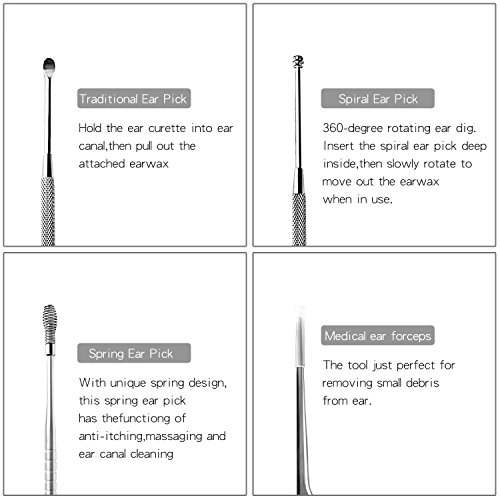 Traditional Ear Pick

Hold the ear curette into ear canal,then pull out the attached earwax

Spiral Ear Pick

360-degree rotating ear dig. Insert the spiral ear pick deep inside,then slowly rotate to move out the earwax when in use.

Spring Ear Pick

With unique spring design, this spring ear pick has thefunctiong of anti-itching,massaging and ear canal cleaning

Medical ear forceps

The tool just perfect for removing small debris from ear.